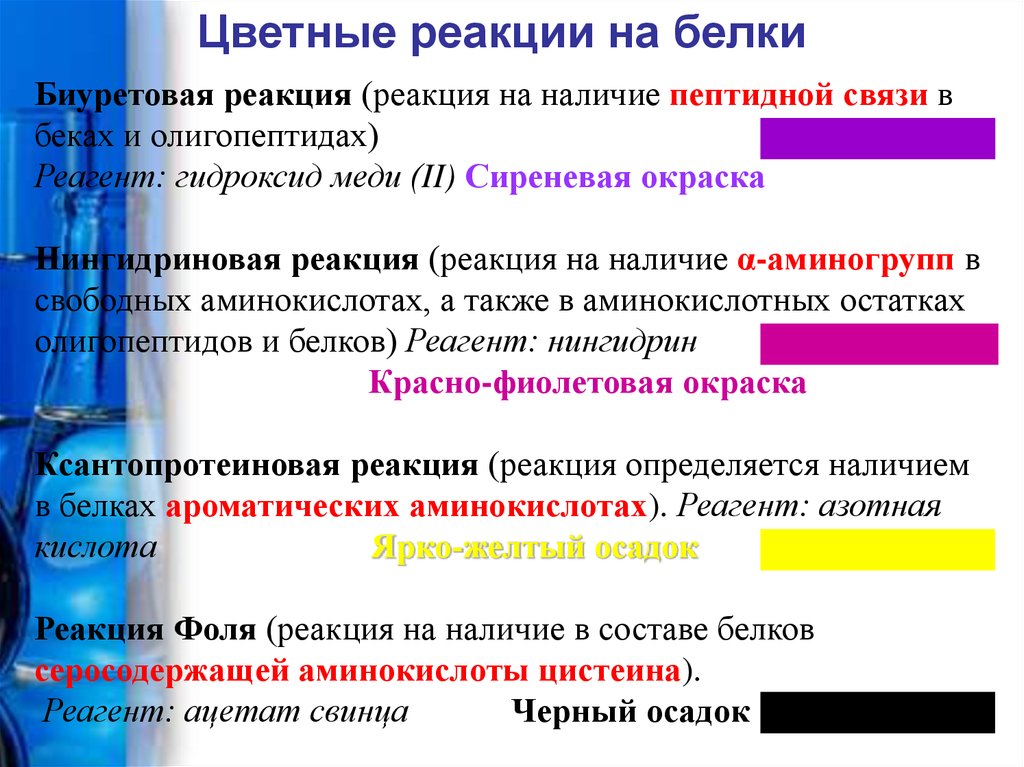 Цветные реакции на белки

Биуретовая реакция (реакция на наличие пептидной связи в беках и олигопептидах)
Реагент: гидроксид меди (II) Сиреневая окраска

Нингидриновая реакция (реакция на наличие α-аминогрупп в свободных аминокислотах, а также в аминокислотных остатках олигопептидов и белков) Реагент: нингидрин
Красно-фиолетовая окраска

Ксантопротеиновая реакция (реакция определяется наличием в белках ароматических аминокислотах). Реагент: азотная кислота Ярко-желтый осадок

Реакция Фоля (реакция на наличие в составе белков серосодержащей аминокислоты цистеина).
Реагент: ацетат свинца Черный осадок